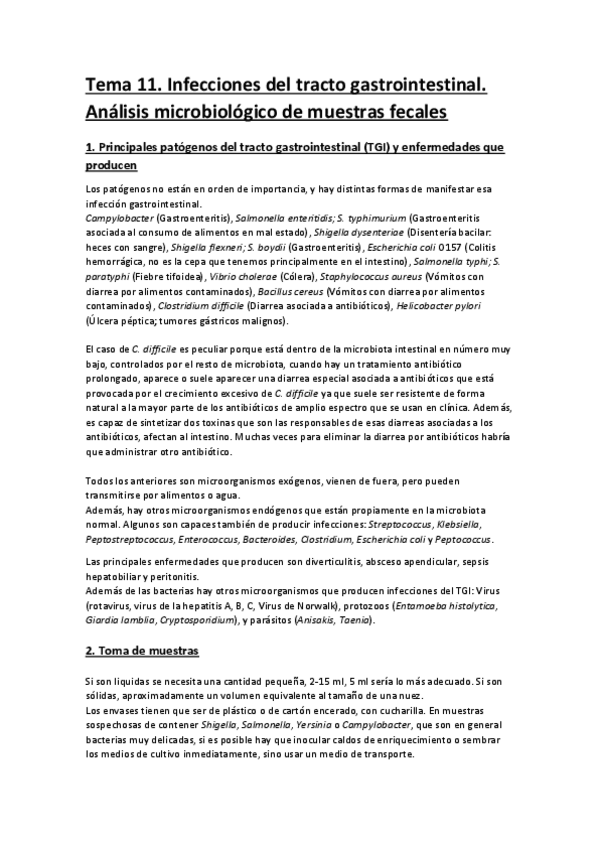 Tema 11. Infecciones del tracto gastrointestinal. Análisis microbiológico de muestras fecales

1. Principales patógenos del tracto gastrointestinal (TGI) y enfermedades que producen

Los patógenos no están en orden de importancia, y hay distintas formas de manifestar esa infección gastrointestinal.
Campylobacter (Gastroenteritis), Salmonella enteritidis; S. typhimurium (Gastroenteritis asociada al consumo de alimentos en mal estado), Shigella dysenteriae (Disentería bacilar: heces con sangre), Shigella flexneri; S. boydii (Gastroenteritis), Escherichia coli 0157 (Colitis hemorrágica, no es la cepa que tenemos principalmente en el intestino), Salmonella typhi; S. paratyphi (Fiebre tifoidea), Vibrio cholerae (Cólera), Staphylococcus aureus (Vómitos con diarrea por alimentos contaminados), Bacillus cereus (Vómitos con diarrea por alimentos contaminados), Clostridium difficile (Diarrea asociada a antibióticos), Helicobacter pylori (Úlcera péptica; tumores gástricos malignos).

El caso de C. difficile es peculiar porque está dentro de la microbiota intestinal en número muy bajo, controlados por el resto de microbiota, cuando hay un tratamiento antibiótico prolongado, aparece o suele aparecer una diarrea especial asociada a antibióticos que está provocada por el crecimiento excesivo de C. difficile ya que suele ser resistente de forma natural a la mayor parte de los antibióticos de amplio espectro que se usan en clínica. Además, es capaz de sintetizar dos toxinas que son las responsables de esas diarreas asociadas a los antibióticos, afectan al intestino. Muchas veces para eliminar la diarrea por antibióticos habría que administrar otro antibiótico.

Todos los anteriores son microorganismos exógenos, vienen de fuera, pero pueden transmitirse por alimentos o agua.
Además, hay otros microorganismos endógenos que están propiamente en la microbiota normal. Algunos son capaces también de producir infecciones: Streptococcus, Klebsiella, Peptostreptococcus, Enterococcus, Bacteroides, Clostridium, Escherichia coli y Peptococcus.

Las principales enfermedades que producen son diverticulitis, absceso apendicular, sepsis hepatobiliar y peritonitis.
Además de las bacterias hay otros microorganismos que producen infecciones del TGI: Virus (rotavirus, virus de la hepatitis A, B, C, Virus de Norwalk), protozoos (Entamoeba histolytica, Giardia lamblia, Cryptosporidium), y parásitos (Anisakis, Taenia).

2. Toma de muestras

Si son liquidas se necesita una cantidad pequeña, 2-15 ml, 5 ml sería lo más adecuado. Si son sólidas, aproximadamente un volumen equivalente al tamaño de una nuez.
Los envases tienen que ser de plástico o de cartón encerado, con cucharilla. En muestras sospechosas de contener Shigella, Salmonella, Yersinia o Campylobacter, que son en general bacterias muy delicadas, si es posible hay que inocular caldos de enriquecimiento o sembrar los medios de cultivo inmediatamente, sino usar un medio de transporte.